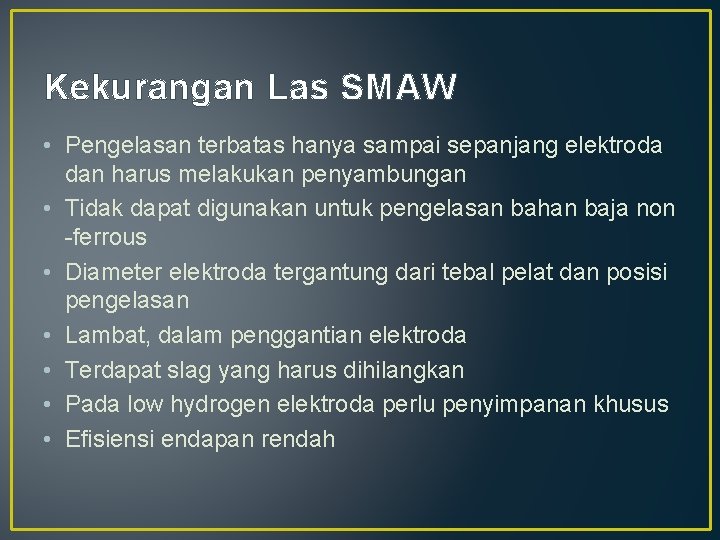 Kekurangan Las SMAW

• Pengelasan terbatas hanya sampai sepanjang elektroda dan harus melakukan penyambungan
• Tidak dapat digunakan untuk pengelasan bahan baja non -ferrous
• Diameter elektroda tergantung dari tebal pelat dan posisi pengelasan
• Lambat, dalam penggantian elektroda
• Terdapat slag yang harus dihilangkan
• Pada low hydrogen elektroda perlu penyimpanan khusus
• Efisiensi endapan rendah